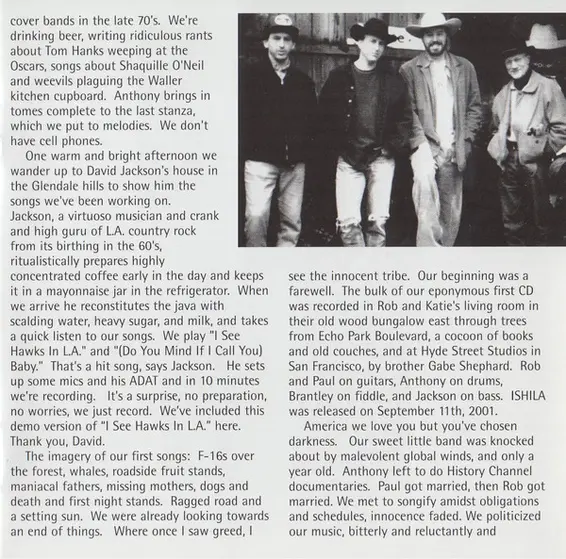 cover bands in the late 70's. We're drinking beer, writing ridiculous rants about Tom Hanks weeping at the Oscars, songs about Shaquille O'Neil and weevils plaguing the Waller kitchen cupboard. Anthony brings in tomes complete to the last stanza, which we put to melodies. We don't have cell phones.

One warm and bright afternoon we wander up to David Jackson's house in the Glendale hills to show him the songs we've been working on. Jackson, a virtuoso musician and crank and high guru of L.A. country rock from its birthing in the 60's, ritualistically prepares highly concentrated coffee early in the day and keeps it in a mayonnaise jar in the refrigerator. When we arrive he reconstitutes the java with scalding water, heavy sugar, and milk, and takes a quick listen to our songs. We play "I See Hawks In L.A." and "(Do You Mind If I Call You) Baby." That's a hit song, says Jackson. He sets up some mics and his ADAT and in 10 minutes we're recording. It's a surprise, no preparation, no worries, we just record. We've included this demo version of "I See Hawks In L.A." here. Thank you, David.

The imagery of our first songs: F-16s over the forest, whales, roadside fruit stands, maniacal fathers, missing mothers, dogs and death and first night stands. Ragged road and a setting sun. We were already looking towards an end of things. Where once I saw greed, I see the innocent tribe. Our beginning was a farewell. The bulk of our eponymous first CD was recorded in Rob and Katie's living room in their old wood bungalow east through trees from Echo Park Boulevard, a cocoon of books and old couches, and at Hyde Street Studios in San Francisco, by brother Gabe Shephard. Rob and Paul on guitars, Anthony on drums, Brantley on fiddle, and Jackson on bass. ISHILA was released on September 11th, 2001.

America we love you but you've chosen darkness. Our sweet little band was knocked about by malevolent global winds, and only a year old. Anthony left to do History Channel documentaries. Paul got married, then Rob got married. We met to songify amidst obligations and schedules, innocence faded. We politicized our music, bitterly and reluctantly and